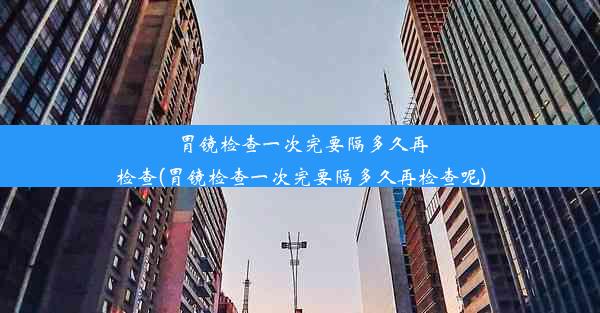 胃镜检查一次完要隔多久再检查(胃镜检查一次完要隔多久再检查呢)